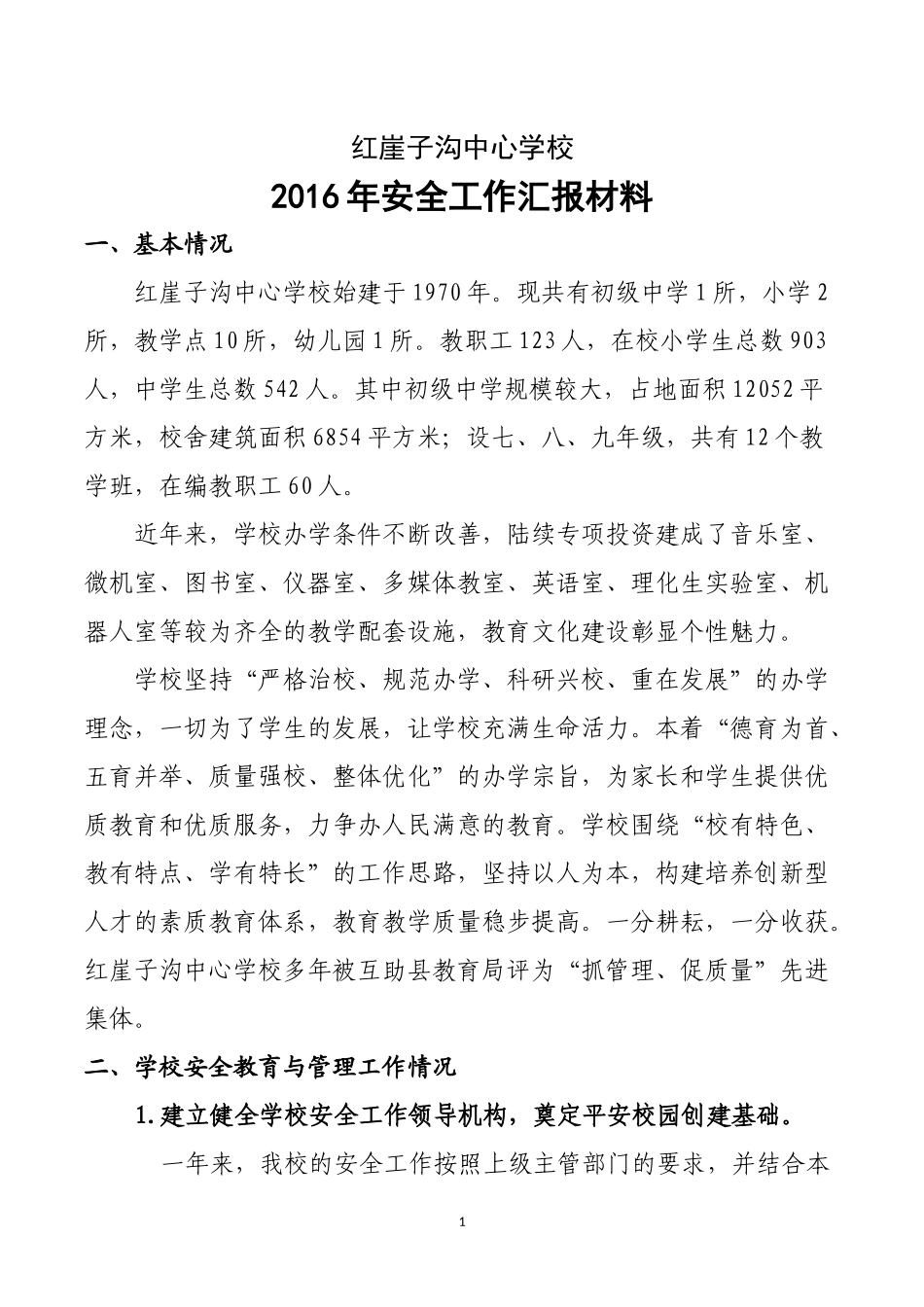 红崖子沟中心学校

2016年安全工作汇报材料

一、基本情况

红崖子沟中心学校始建于1970年。现共有初级中学1所，小学2所，教学点10所，幼儿园1所。教职工123人，在校小学生总数903人，中学生总数542人。其中初级中学规模较大，占地面积12052平方米，校舍建筑面积6854平方米；设七、八、九年级，共有12个教学班，在编教职工60人。

近年来，学校办学条件不断改善，陆续专项投资建成了音乐室、微机室、图书室、仪器室、多媒体教室、英语室、理化生实验室、机器人室等较为齐全的教学配套设施，教育文化建设彰显个性魅力。

学校坚持“严格治校、规范办学、科研兴校、重在发展”的办学理念，一切为了学生的发展，让学校充满生命活力。本着“德育为首、五育并举、质量强校、整体优化”的办学宗旨，为家长和学生提供优质教育和优质服务，力争办人民满意的教育。学校围绕“校有特色、教有特点、学有特长”的工作思路，坚持以人为本，构建培养创新型人才的素质教育体系，教育教学质量稳步提高。一分耕耘，一分收获。红崖子沟中心学校多年被互助县教育局评为“抓管理、促质量”先进集体。

二、学校安全教育与管理工作情况

1.建立健全学校安全工作领导机构，奠定平安校园创建基础。

一年来，我校的安全工作按照上级主管部门的要求，并结合本

1